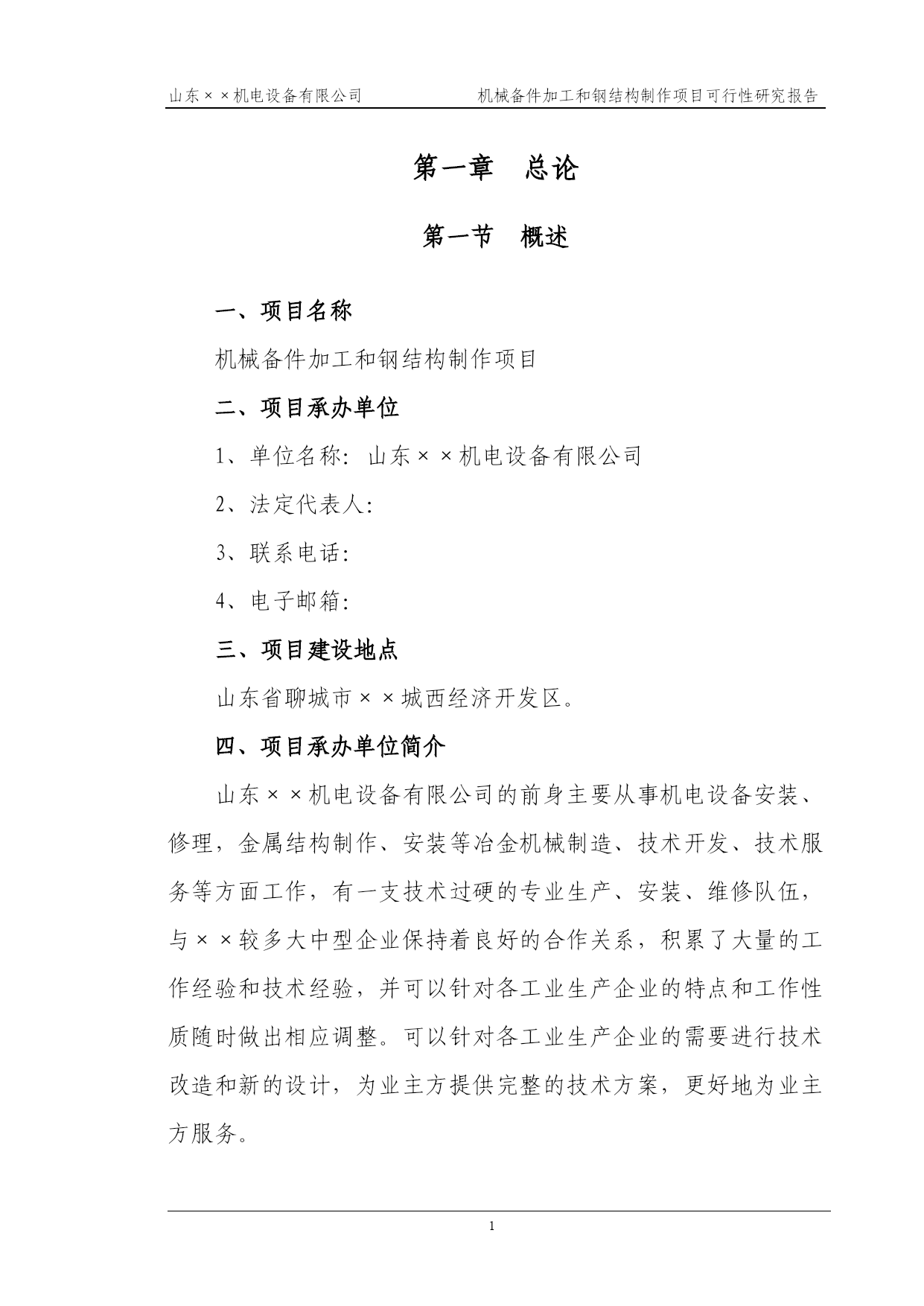 山东××机电设备有限公司　　　　　机械备件加工和钢结构制作项目可行性研究报告

第一章　总论

第一节　概述

一、项目名称

机械备件加工和钢结构制作项目

二、项目承办单位

1、单位名称：山东××机电设备有限公司

2、法定代表人：

3、联系电话：

4、电子邮箱：

三、项目建设地点

山东省聊城市××城西经济开发区。

四、项目承办单位简介

山东××机电设备有限公司的前身主要从事机电设备安装、修理，金属结构制作、安装等冶金机械制造、技术开发、技术服务等方面工作，有一支技术过硬的专业生产、安装、维修队伍，与××较多大中型企业保持着良好的合作关系，积累了大量的工作经验和技术经验，并可以针对各工业生产企业的特点和工作性质随时做出相应调整。可以针对各工业生产企业的需要进行技术改造和新的设计，为业主方提供完整的技术方案，更好地为业主方服务。

1